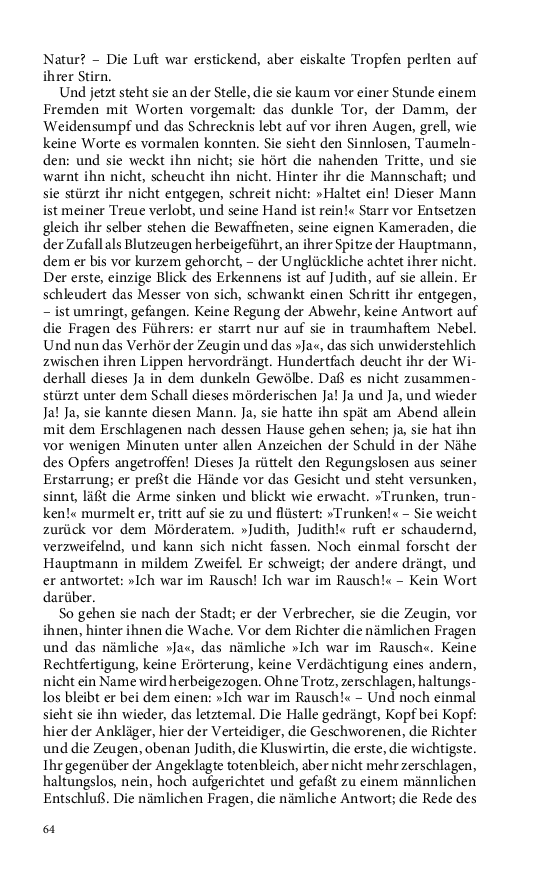 Natur? – Die Luft war erstickend, aber eiskalte Tropfen perlten auf ihrer Stirn.

Und jetzt steht sie an der Stelle, die sie kaum vor einer Stunde einem Fremden mit Worten vorgemalt: das dunkle Tor, der Damm, der Weidensumpf und das Schrecknis lebt auf vor ihren Augen, grell, wie keine Worte es vormalen konnten. Sie sieht den Sinnlosen, Taumelnden: und sie weckt ihn nicht; sie hört die nahenden Tritte, und sie warnt ihn nicht, scheucht ihn nicht. Hinter ihr die Mannschaft; und sie stürzt ihr nicht entgegen, schreit nicht: »Haltet ein! Dieser Mann ist meiner Treue verlobt, und seine Hand ist rein!« Starr vor Entsetzen gleich ihr selber stehen die Bewaffneten, seine eignen Kameraden, die der Zufall als Blutzeugen herbeigeführt, an ihrer Spitze der Hauptmann, dem er bis vor kurzem gehorcht, – der Unglückliche achtet ihrer nicht. Der erste, einzige Blick des Erkennens ist auf Judith, auf sie allein. Er schleudert das Messer von sich, schwankt einen Schritt ihr entgegen, – ist umringt, gefangen. Keine Regung der Abwehr, keine Antwort auf die Fragen des Führers: er starrt nur auf sie in traumhaftem Nebel. Und nun das Verhör der Zeugin und das »Ja«, das sich unwiderstehlich zwischen ihren Lippen hervordrängt. Hundertfach deucht ihr der Widerhall dieses Ja in dem dunkeln Gewölbe. Daß es nicht zusammenstürzt unter dem Schall dieses mörderischen Ja! Ja und Ja, und wieder Ja! Ja, sie kannte diesen Mann. Ja, sie hatte ihn spät am Abend allein mit dem Erschlagenen nach dessen Hause gehen sehen; ja, sie hat ihn vor wenigen Minuten unter allen Anzeichen der Schuld in der Nähe des Opfers angetroffen! Dieses Ja rüttelt den Regungslosen aus seiner Erstarrung; er preßt die Hände vor das Gesicht und steht versunken, sinnt, läßt die Arme sinken und blickt wie erwacht. »Trunken, trunken!« murmelt er, tritt auf sie zu und flüstert: »Trunken!« – Sie weicht zurück vor dem Mörderatem. »Judith, Judith!« ruft er schaudernd, verzweifelnd, und kann sich nicht fassen. Noch einmal forscht der Hauptmann in mildem Zweifel. Er schweigt; der andere drängt, und er antwortet: »Ich war im Rausch! Ich war im Rausch!« – Kein Wort darüber.

So gehen sie nach der Stadt; er der Verbrecher, sie die Zeugin, vor ihnen, hinter ihnen die Wache. Vor dem Richter die nämlichen Fragen und das nämliche »Ja«, das nämliche »Ich war im Rausch«. Keine Rechtfertigung, keine Erörterung, keine Verdächtigung eines andern, nicht ein Name wird herbeigezogen. Ohne Trotz, zerschlagen, haltungslos bleibt er bei dem einen: »Ich war im Rausch!« – Und noch einmal sieht sie ihn wieder, das letztemal. Die Halle gedrängt, Kopf bei Kopf: hier der Ankläger, hier der Verteidiger, die Geschworenen, die Richter und die Zeugen, obenan Judith, die Kluswirtin, die erste, die wichtigste. Ihr gegenüber der Angeklagte totenbleich, aber nicht mehr zerschlagen, haltungslos, nein, hoch aufgerichtet und gefaßt zu einem männlichen Entschluß. Die nämlichen Fragen, die nämliche Antwort; die Rede des

64